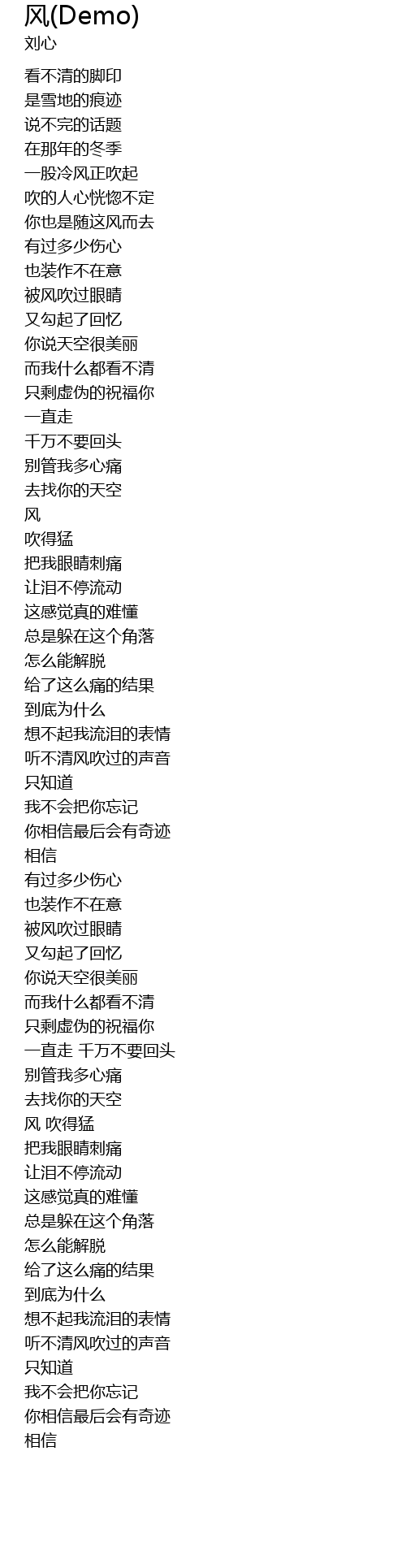 风(Demo)
刘心

看不清的脚印
是雪地的痕迹
说不完的话题
在那年的冬季
一股冷风正吹起
吹的人心恍惚不定
你也是随这风而去
有过多少伤心
也装作不在意
被风吹过眼睛
又勾起了回忆
你说天空很美丽
而我什么都看不清
只剩虚伪的祝福你
一直走
千万不要回头
别管我多心痛
去找你的天空
风
吹得猛
把我眼睛刺痛
让泪不停流动
这感觉真的难懂
总是躲在这个角落
怎么能解脱
给了这么痛的结果
到底为什么
想不起我流泪的表情
听不清风吹过的声音
只知道
我不会把你忘记
你相信最后会有奇迹
相信
有过多少伤心
也装作不在意
被风吹过眼睛
又勾起了回忆
你说天空很美丽
而我什么都看不清
只剩虚伪的祝福你
一直走 千万不要回头
别管我多心痛
去找你的天空
风 吹得猛
把我眼睛刺痛
让泪不停流动
这感觉真的难懂
总是躲在这个角落
怎么能解脱
给了这么痛的结果
到底为什么
想不起我流泪的表情
听不清风吹过的声音
只知道
我不会把你忘记
你相信最后会有奇迹
相信